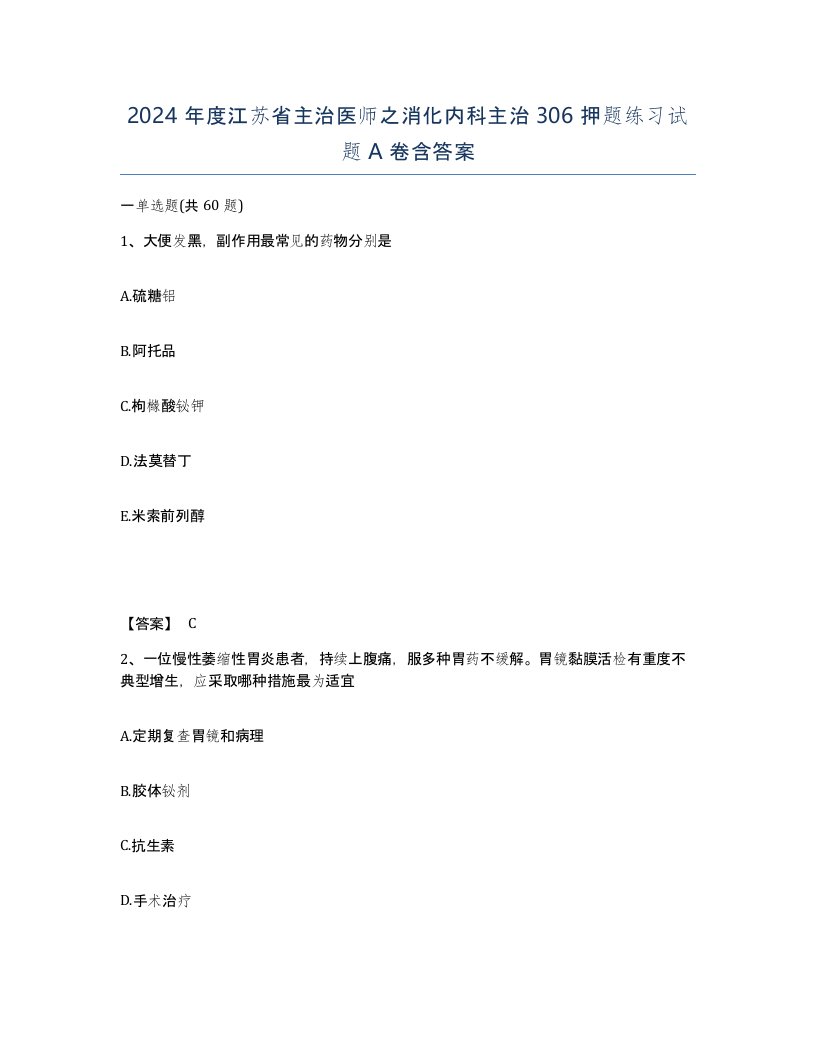 2024 年度江苏省主治医师之消化内科主治 306 押题练习试题 A 卷含答案

一单选题(共 60 题)

1、大便发黑，副作用最常见的药物分别是

A.硫糖铝

B.阿托品

C.枸橼酸铋钾

D.法莫替丁

E.米索前列醇

【答案】 C

2、一位慢性萎缩性胃炎患者，持续上腹痛，服多种胃药不缓解。胃镜黏膜活检有重度不典型增生，应采取哪种措施最为适宜

A.定期复查胃镜和病理

B.胶体铋剂

C.抗生素

D.手术治疗